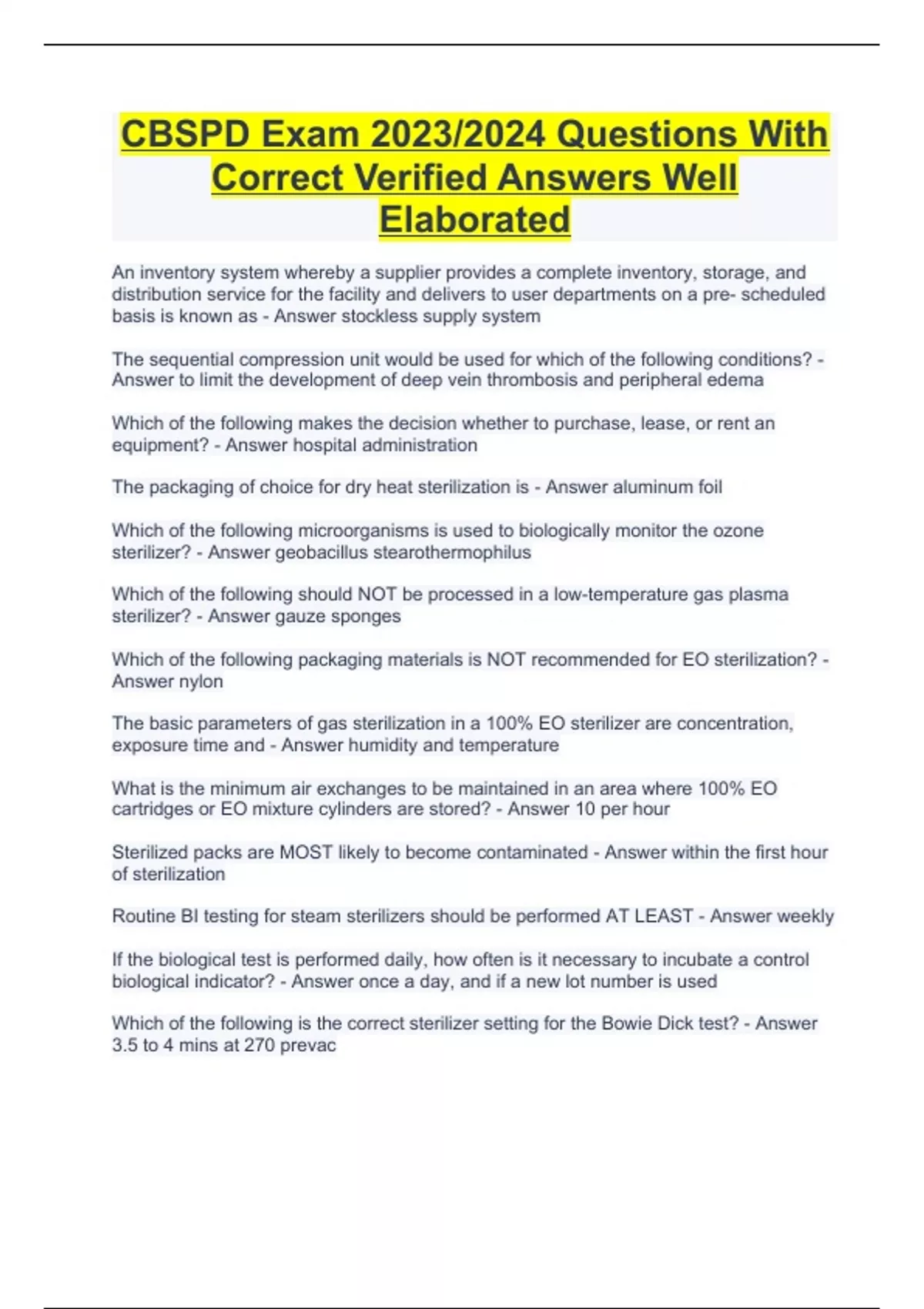 CBSPD Exam 2023/2024 Questions With Correct Verified Answers Well Elaborated

An inventory system whereby a supplier provides a complete inventory, storage, and distribution service for the facility and delivers to user departments on a pre- scheduled basis is known as - Answer stockless supply system

The sequential compression unit would be used for which of the following conditions? - Answer to limit the development of deep vein thrombosis and peripheral edema

Which of the following makes the decision whether to purchase, lease, or rent an equipment? - Answer hospital administration

The packaging of choice for dry heat sterilization is - Answer aluminum foil

Which of the following microorganisms is used to biologically monitor the ozone sterilizer? - Answer geobacillus stearothermophilus

Which of the following should NOT be processed in a low-temperature gas plasma sterilizer? - Answer gauze sponges

Which of the following packaging materials is NOT recommended for EO sterilization? - Answer nylon

The basic parameters of gas sterilization in a 100% EO sterilizer are concentration, exposure time and - Answer humidity and temperature

What is the minimum air exchanges to be maintained in an area where 100% EO cartridges or EO mixture cylinders are stored? - Answer 10 per hour

Sterilized packs are MOST likely to become contaminated - Answer within the first hour of sterilization

Routine BI testing for steam sterilizers should be performed AT LEAST - Answer weekly

If the biological test is performed daily, how often is it necessary to incubate a control biological indicator? - Answer once a day, and if a new lot number is used

Which of the following is the correct sterilizer setting for the Bowie Dick test? - Answer 3.5 to 4 mins at 270 prevac